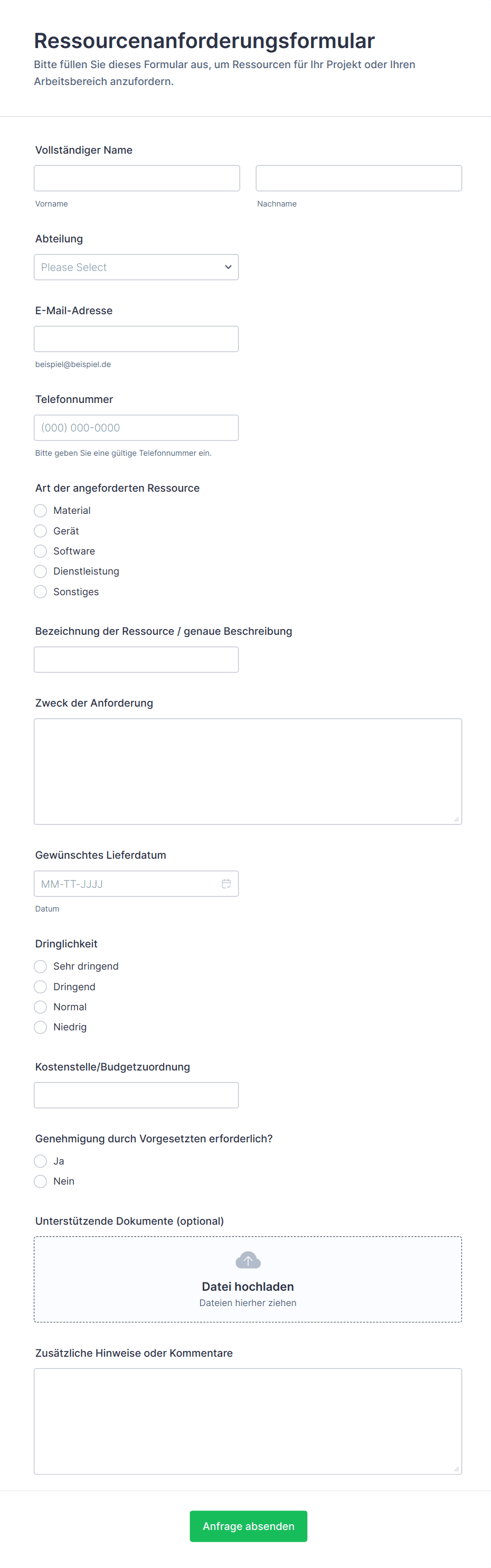 Ressourcenanforderungsformular
Bitte füllen Sie dieses Formular aus, um Ressourcen für Ihr Projekt oder Ihren Arbeitsbereich anzufordern.

Vollständiger Name

Vorname

Nachname

Abteilung

Please Select

E-Mail-Adresse

beispiel@beispiel.de

Telefonnummer

(000) 000-0000

Bitte geben Sie eine gültige Telefonnummer ein.

Art der angeforderten Ressource

Material
Gerät
Software
Dienstleistung
Sonstiges

Bezeichnung der Ressource / genaue Beschreibung

Zweck der Anforderung

Gewünschtes Lieferdatum

MM-TT-JJJJ

Datum

Dringlichkeit

Sehr dringend
Dringend
Normal
Niedrig

Kostenstelle/Budgetzuordnung

Genehmigung durch Vorgesetzten erforderlich?

Ja
Nein

Unterstützende Dokumente (optional)

Datei hochladen
Dateien hierher ziehen

Zusätzliche Hinweise oder Kommentare

Anfrage absenden